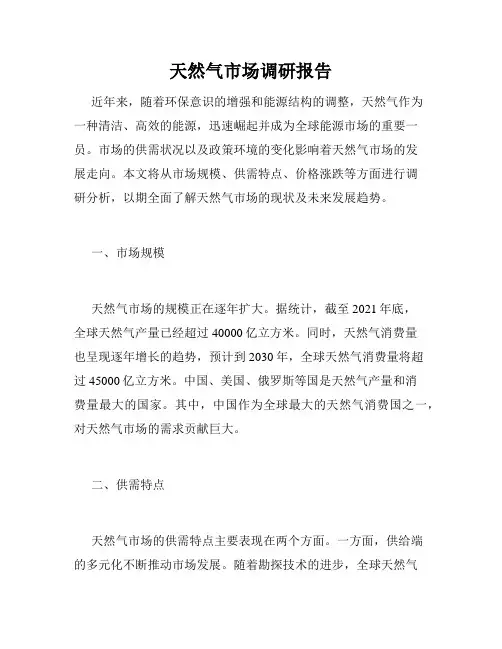 天然气市场调研报告

近年来，随着环保意识的增强和能源结构的调整，天然气作为一种清洁、高效的能源，迅速崛起并成为全球能源市场的重要一员。市场的供需状况以及政策环境的变化影响着天然气市场的发展走向。本文将从市场规模、供需特点、价格涨跌等方面进行调研分析，以期全面了解天然气市场的现状及未来发展趋势。

一、市场规模

天然气市场的规模正在逐年扩大。据统计，截至 2021 年底，全球天然气产量已经超过 40000 亿立方米。同时，天然气消费量也呈现逐年增长的趋势，预计到 2030 年，全球天然气消费量将超过 45000 亿立方米。中国、美国、俄罗斯等国是天然气产量和消费量最大的国家。其中，中国作为全球最大的天然气消费国之一，对天然气市场的需求贡献巨大。

二、供需特点

天然气市场的供需特点主要表现在两个方面。一方面，供给端的多元化不断推动市场发展。随着勘探技术的进步，全球天然气